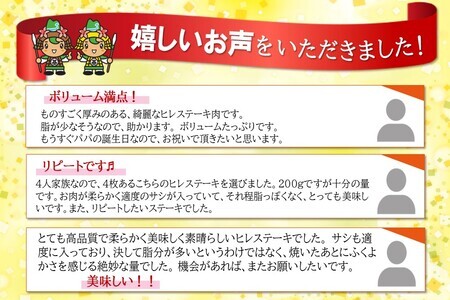 嬉しいお声をいただきました！

ボリューム満点！

ものすごく厚みのある、綺麗なヒレステーキ肉です。
脂が少なそうなので、助かります。ボリュームたっぷりです。
もうすぐパパの誕生日なので、お祝いで頂きたいと思います。

リピートです♬

4人家族なので、4枚あるこちらのヒレステーキを選びました。200gですが十分の量です。お肉が柔らかく適度のサシが入っていて、それ程脂っぽくなく、とっても美味しいです。また、リピートしたいステーキでした。

とても高品質で柔らかく美味しく素晴らしいヒレステーキでした。サシも適度に入っており、決して脂分が多いというわけではなく、焼いたあとにふくよかさを感じる絶妙な量でした。機会があれば、またお願いしたいです。
美味しい！！